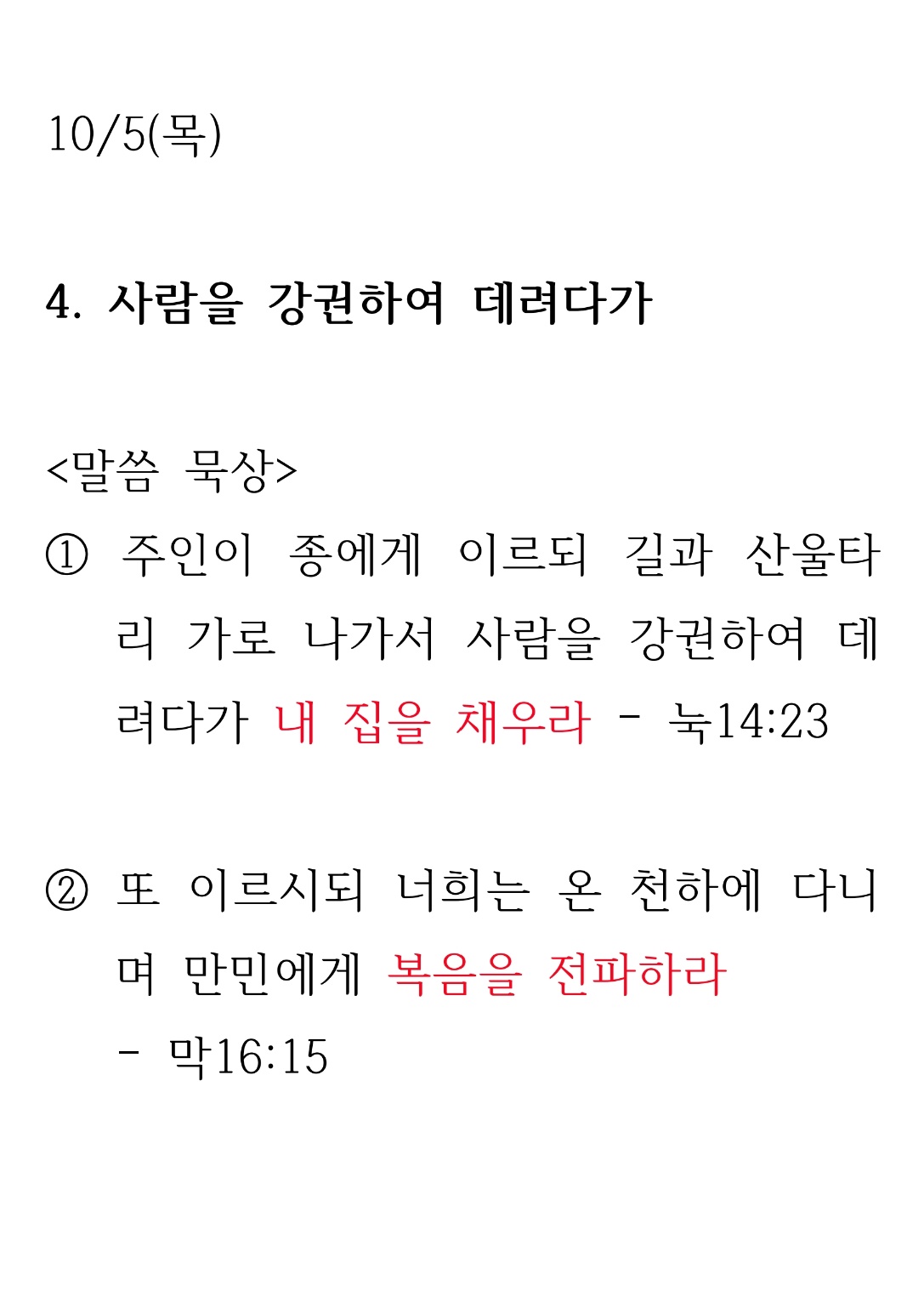 10/5(목)

4. 사람을 강권하여 데려다가

<말씀 묵상>

① 주인이 종에게 이르되 길과 산울타리 가로 나가서 사람을 강권하여 데려다가 내 집을 채우라 - 눅14:23

② 또 이르시되 너희는 온 천하에 다니며 만민에게 복음을 전파하라
- 막16:15